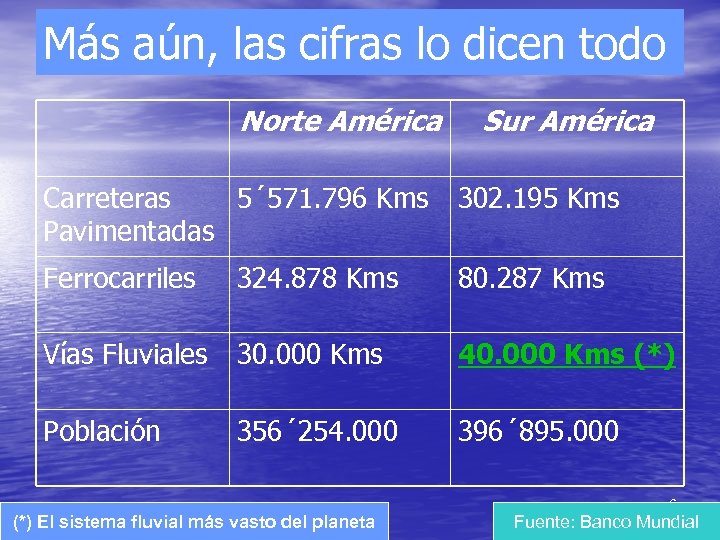 Más aún, las cifras lo dicen todo

| | Norte América | Sur América |
|---|---|---|
| Carreteras Pavimentadas | 5´571.796 Kms | 302.195 Kms |
| Ferrocarriles | 324.878 Kms | 80.287 Kms |
| Vías Fluviales | 30.000 Kms | 40.000 Kms (*) |
| Población | 356´254.000 | 396´895.000 |

(*) El sistema fluvial más vasto del planeta

Fuente: Banco Mundial